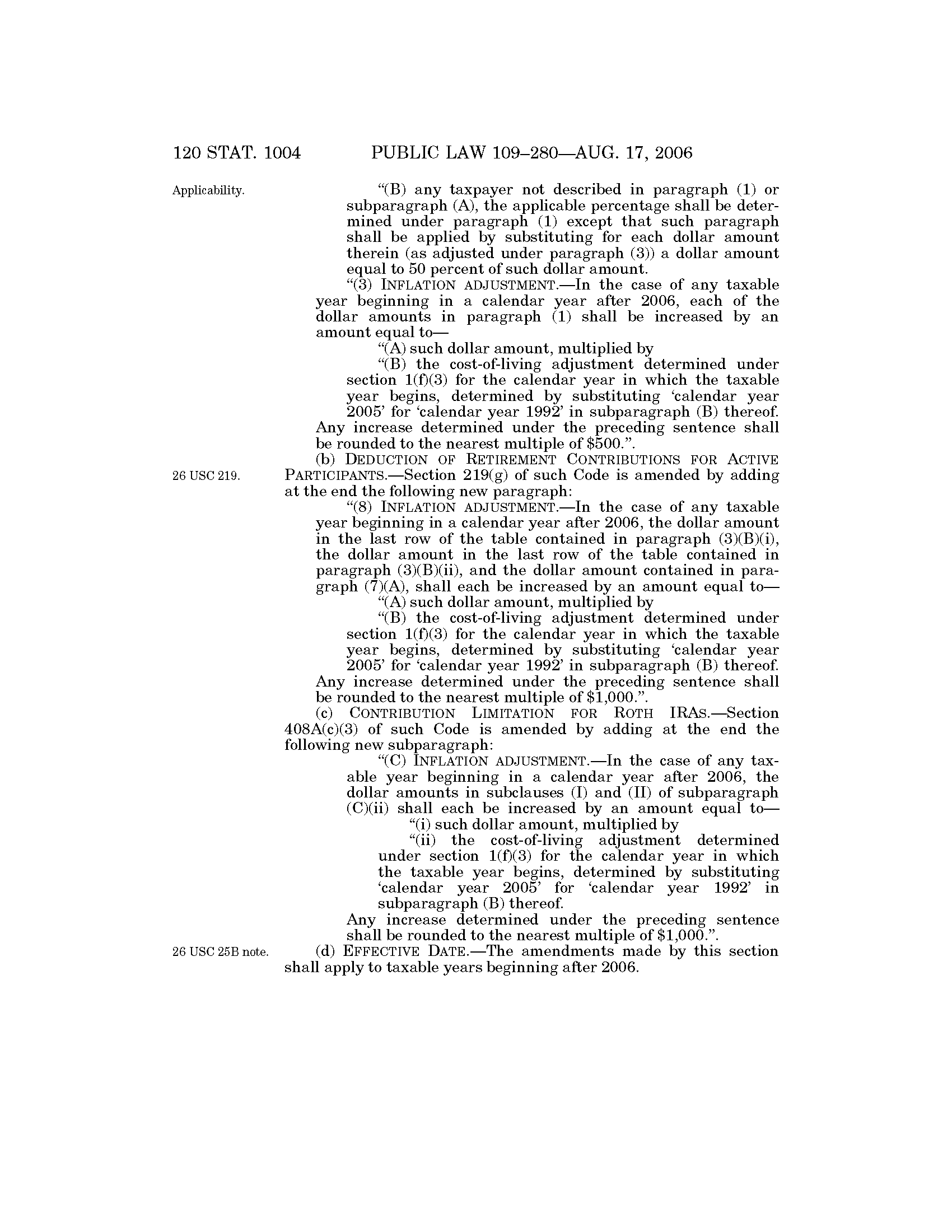 120 STAT. 1004 PUBLIC LAW 109–280—AUG. 17, 2006

Applicability.

"(B) any taxpayer not described in paragraph (1) or subparagraph (A), the applicable percentage shall be determined under paragraph (1) except that such paragraph shall be applied by substituting for each dollar amount therein (as adjusted under paragraph (3)) a dollar amount equal to 50 percent of such dollar amount.

"(3) INFLATION ADJUSTMENT.—In the case of any taxable year beginning in a calendar year after 2006, each of the dollar amounts in paragraph (1) shall be increased by an amount equal to—

"(A) such dollar amount, multiplied by

"(B) the cost-of-living adjustment determined under section 1(f)(3) for the calendar year in which the taxable year begins, determined by substituting 'calendar year 2005' for 'calendar year 1992' in subparagraph (B) thereof.

Any increase determined under the preceding sentence shall be rounded to the nearest multiple of $500.".

26 USC 219.

(b) DEDUCTION OF RETIREMENT CONTRIBUTIONS FOR ACTIVE PARTICIPANTS.—Section 219(g) of such Code is amended by adding at the end the following new paragraph:

"(8) INFLATION ADJUSTMENT.—In the case of any taxable year beginning in a calendar year after 2006, the dollar amount in the last row of the table contained in paragraph (3)(B)(i), the dollar amount in the last row of the table contained in paragraph (3)(B)(ii), and the dollar amount contained in paragraph (7)(A), shall each be increased by an amount equal to—

"(A) such dollar amount, multiplied by

"(B) the cost-of-living adjustment determined under section 1(f)(3) for the calendar year in which the taxable year begins, determined by substituting 'calendar year 2005' for 'calendar year 1992' in subparagraph (B) thereof.

Any increase determined under the preceding sentence shall be rounded to the nearest multiple of $1,000.".

(c) CONTRIBUTION LIMITATION FOR ROTH IRAS.—Section 408A(c)(3) of such Code is amended by adding at the end the following new subparagraph:

"(C) INFLATION ADJUSTMENT.—In the case of any taxable year beginning in a calendar year after 2006, the dollar amounts in subclauses (I) and (II) of subparagraph (C)(ii) shall each be increased by an amount equal to—

"(i) such dollar amount, multiplied by

"(ii) the cost-of-living adjustment determined under section 1(f)(3) for the calendar year in which the taxable year begins, determined by substituting 'calendar year 2005' for 'calendar year 1992' in subparagraph (B) thereof.

Any increase determined under the preceding sentence shall be rounded to the nearest multiple of $1,000.".

26 USC 25B note.

(d) EFFECTIVE DATE.—The amendments made by this section shall apply to taxable years beginning after 2006.